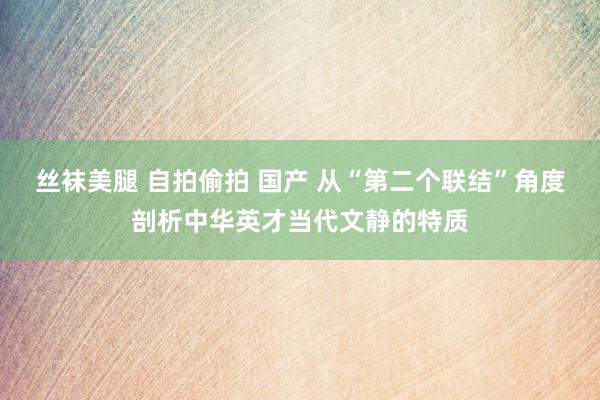 丝袜美腿 自拍偷拍 国产 从“第二个联结”角度剖析中华英才当代文静的特质